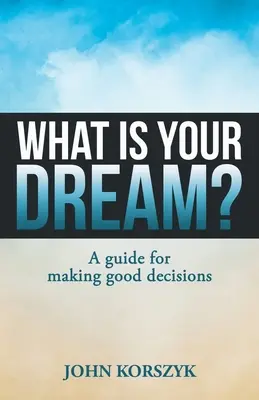 WHAT IS YOUR DREAM?

A guide for making good decisions

JOHN KORSZYK